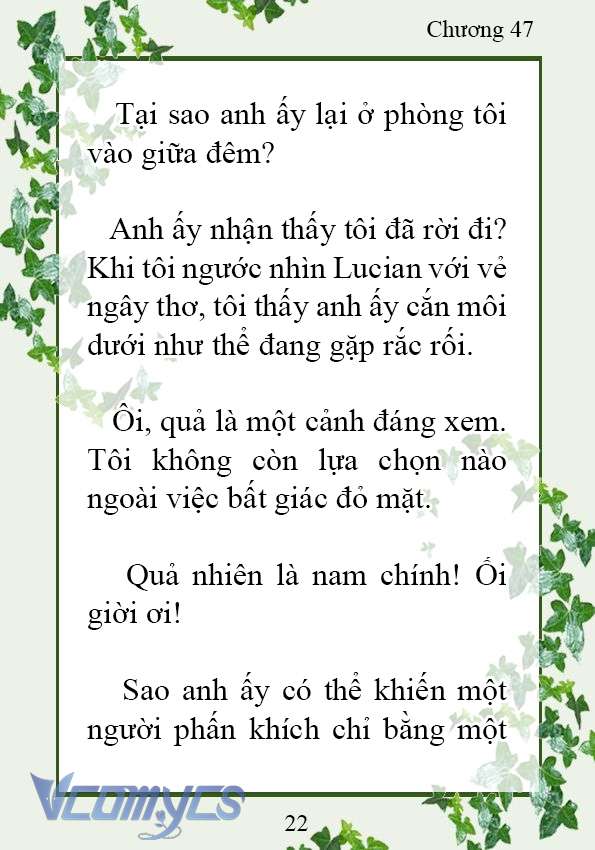 Chương 47

Tại sao anh ấy lại ở phòng tôi vào giữa đêm?

Anh ấy nhận thấy tôi đã rời đi? Khi tôi ngước nhìn Lucian với vẻ ngây thơ, tôi thấy anh ấy cắn môi dưới như thể đang gặp rắc rối.

Ôi, quả là một cảnh đáng xem. Tôi không còn lựa chọn nào ngoài việc bất giác đỏ mặt.

Quả nhiên là nam chính! Ối giời ơi!

Sao anh ấy có thể khiến một người phấn khích chỉ bằng một

Vcomycs

22